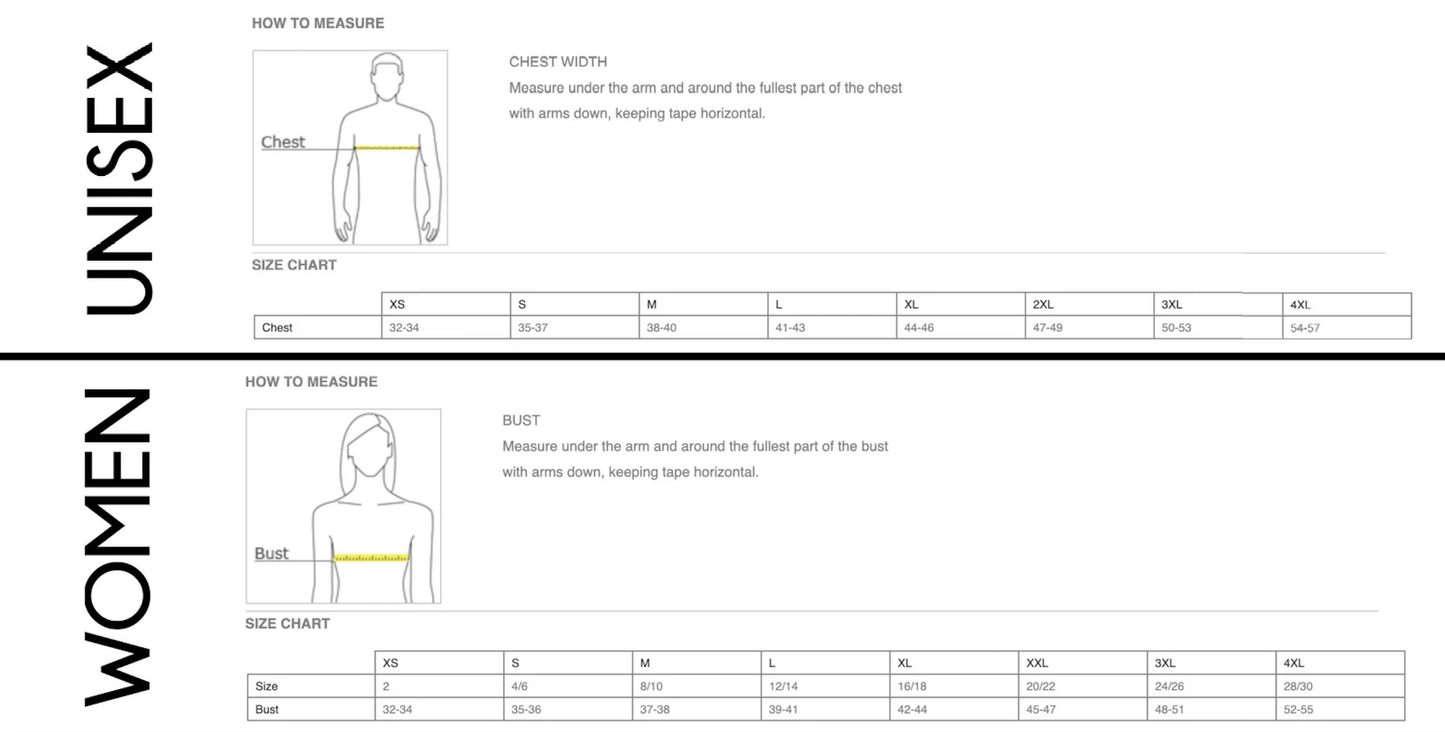 UNISEX

HOW TO MEASURE

Chest

CHEST WIDTH
Measure under the arm and around the fullest part of the chest with arms down, keeping tape horizontal.

SIZE CHART

| | XS | S | M | L | XL | 2XL | 3XL | 4XL |
|---|---|---|---|---|---|---|---|---|
| Chest | 32-34 | 35-37 | 38-40 | 41-43 | 44-46 | 47-49 | 50-53 | 54-57 |

WOMEN

HOW TO MEASURE

Bust

BUST
Measure under the arm and around the fullest part of the bust with arms down, keeping tape horizontal.

SIZE CHART

| | XS | S | M | L | XL | XXL | 3XL | 4XL |
|---|---|---|---|---|---|---|---|---|
| Size | 2 | 4/6 | 8/10 | 12/14 | 16/18 | 20/22 | 24/26 | 28/30 |
| Bust | 32-34 | 35-36 | 37-38 | 39-41 | 42-44 | 45-47 | 48-51 | 52-55 |